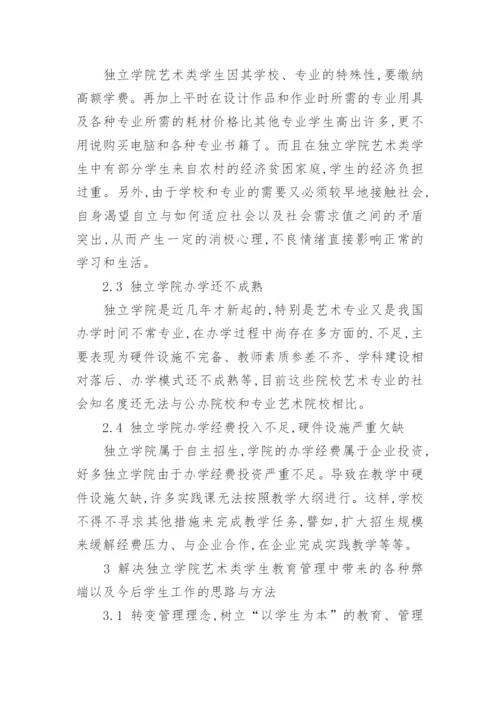 独立学院艺术类学生因其学校、专业的特殊性,要缴纳高额学费。再加上平时在设计作品和作业时所需的专业用具及各种专业所需的耗材价格比其他专业学生高出许多,更不用说购买电脑和各种专业书籍了。而且在独立学院艺术类学生中有部分学生来自农村的经济贫困家庭,学生的经济负担过重。另外,由于学校和专业的需要又必须较早地接触社会,自身渴望自立与如何适应社会以及社会需求值之间的矛盾突出,从而产生一定的消极心理,不良情绪直接影响正常的学习和生活。

2.3 独立学院办学还不成熟

独立学院是近几年才新起的,特别是艺术专业又是我国办学时间不常专业,在办学过程中尚存在多方面的.不足,主要表现为硬件设施不完备、教师素质参差不齐、学科建设相对落后、办学模式还不成熟等,目前这些院校艺术专业的社会知名度还无法与公办院校和专业艺术院校相比。

2.4 独立学院办学经费投入不足,硬件设施严重欠缺

独立学院属于自主招生,学院的办学经费属于企业投资,好多独立学院由于办学经费投资严重不足。导致在教学中硬件设施欠缺,许多实践课无法按照教学大纲进行。这样,学校不得不寻求其他措施来完成教学任务,譬如,扩大招生规模来缓解经费压力、与企业合作,在企业完成实践教学等等。

3 解决独立学院艺术类学生教育管理中带来的各种弊端以及今后学生工作的思路与方法

3.1 转变管理理念,树立“以学生为本”的教育、管理